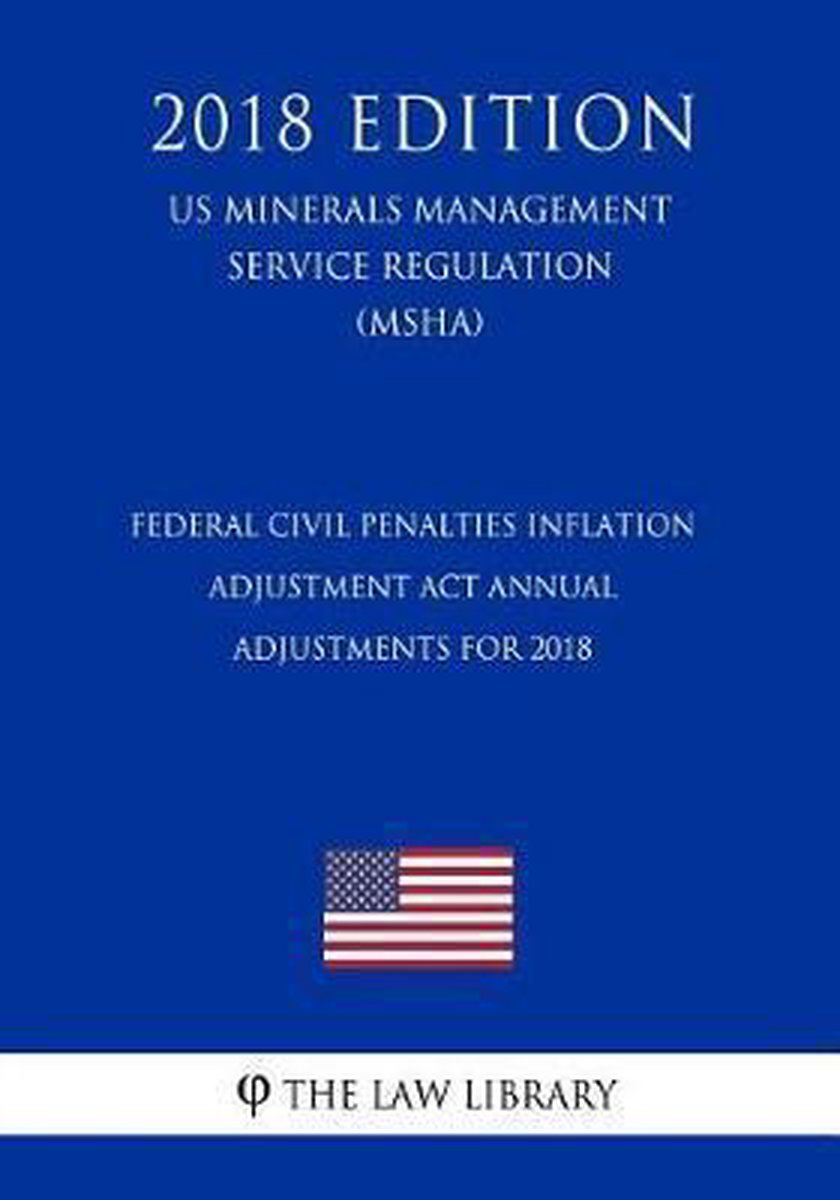 2018 EDITION

US MINERALS MANAGEMENT SERVICE REGULATION (MSHA)

FEDERAL CIVIL PENALTIES INFLATION ADJUSTMENT ACT ANNUAL ADJUSTMENTS FOR 2018

φ THE LAW LIBRARY